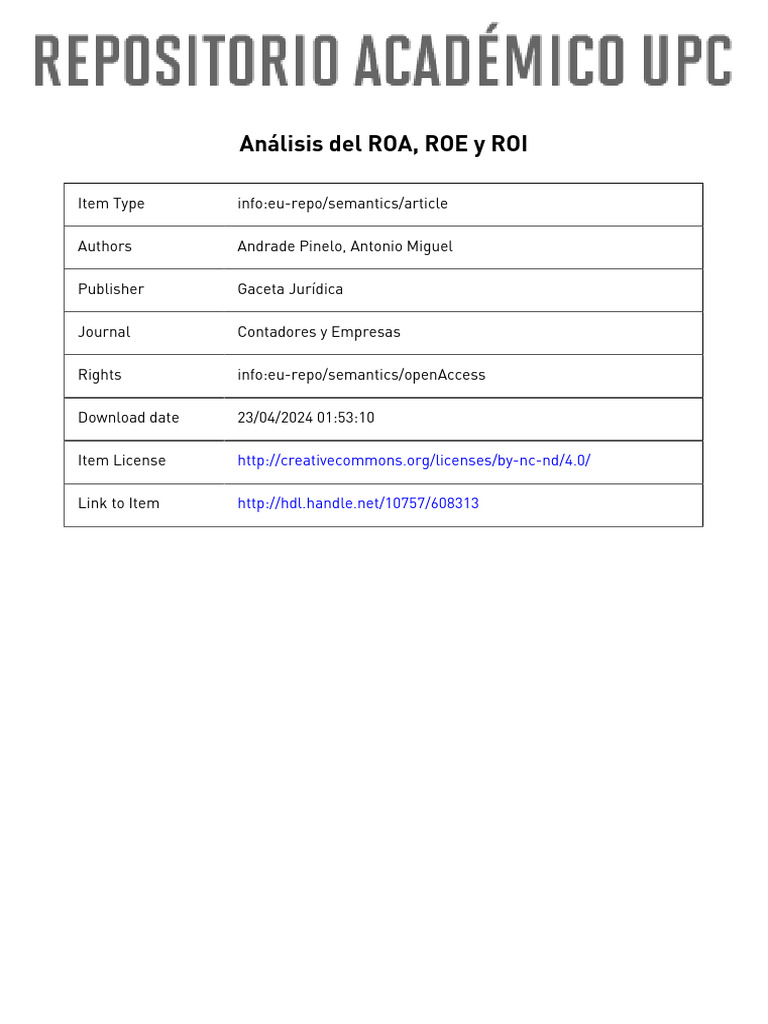 REPOSITORIO ACADÉMICO UPC

Análisis del ROA, ROE y ROI

| Item Type | info:eu-repo/semantics/article |
|---|---|
| Authors | Andrade Pinelo, Antonio Miguel |
| Publisher | Gaceta Jurídica |
| Journal | Contadores y Empresas |
| Rights | info:eu-repo/semantics/openAccess |
| Download date | 23/04/2024 01:53:10 |
| Item License | http://creativecommons.org/licenses/by-nc-nd/4.0/ |
| Link to Item | http://hdl.handle.net/10757/608313 |